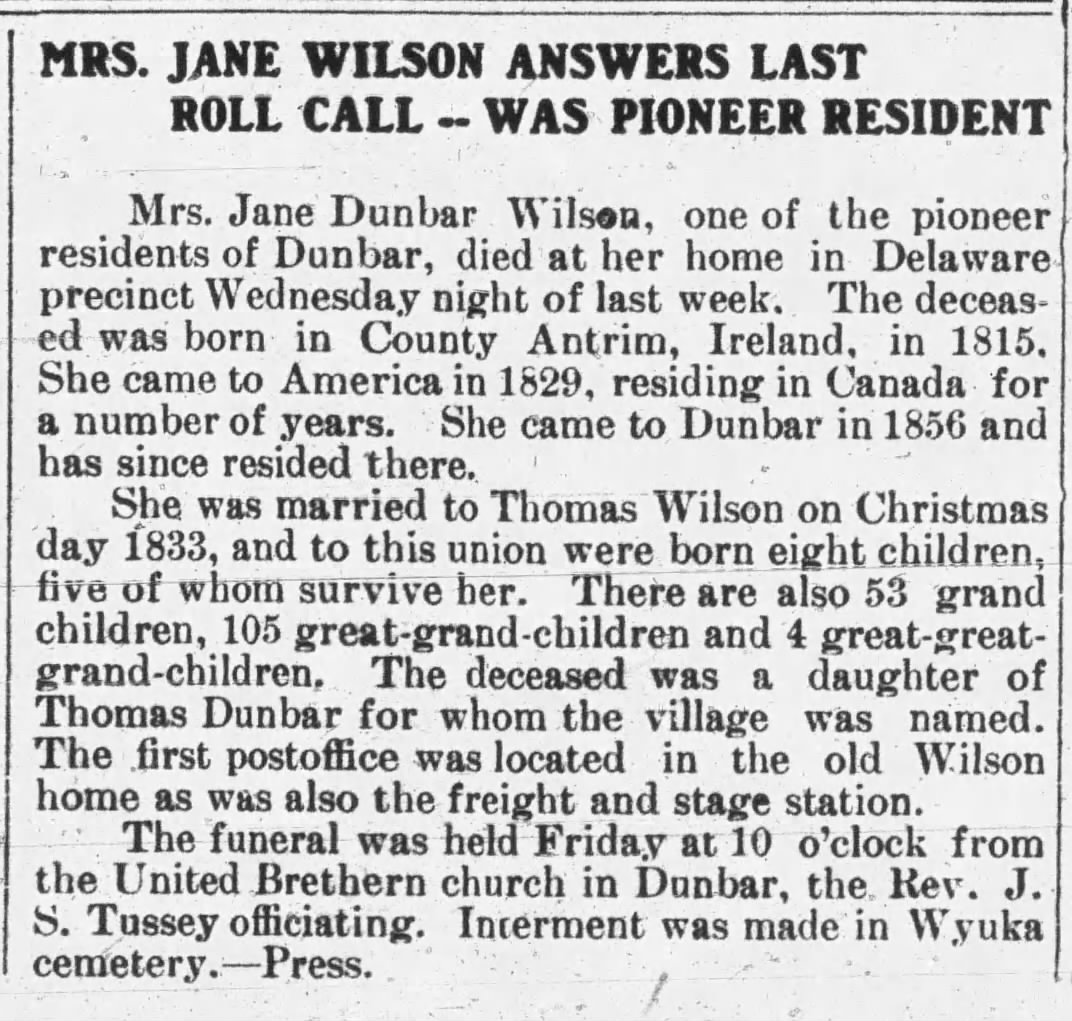 MRS. JANE WILSON ANSWERS LAST
ROLL CALL -- WAS PIONEER RESIDENT

Mrs. Jane Dunbar Wilson, one of the pioneer residents of Dunbar, died at her home in Delaware precinct Wednesday night of last week. The deceased was born in County Antrim, Ireland, in 1815. She came to America in 1829, residing in Canada for a number of years. She came to Dunbar in 1856 and has since resided there.

She was married to Thomas Wilson on Christmas day 1833, and to this union were born eight children, five of whom survive her. There are also 53 grand children, 105 great-grand-children and 4 great-great-grand-children. The deceased was a daughter of Thomas Dunbar for whom the village was named. The first postoffice was located in the old Wilson home as was also the freight and stage station.

The funeral was held Friday at 10 o'clock from the United Brethern church in Dunbar, the Rev. J. S. Tussey officiating. Interment was made in Wyuka cemetery.—Press.